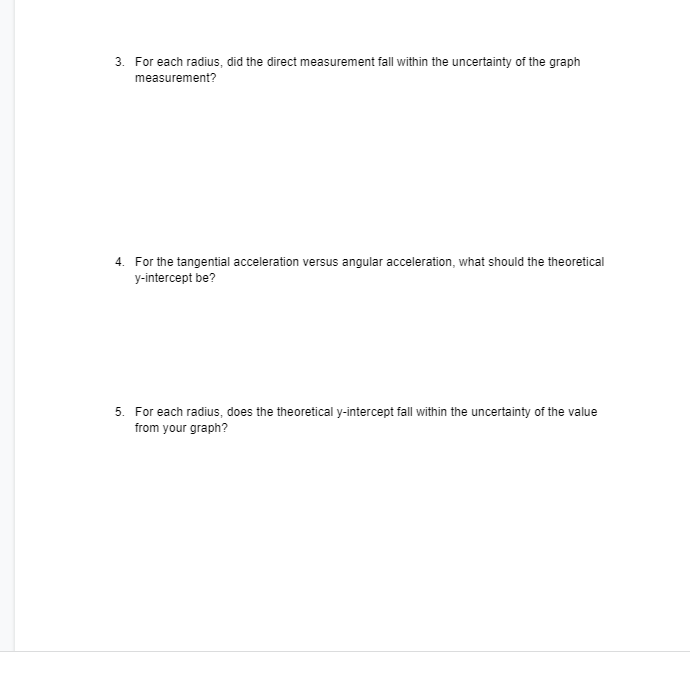 3. For each radius, did the direct measurement fall within the uncertainty of the graph measurement?

4. For the tangential acceleration versus angular acceleration, what should the theoretical y-intercept be?

5. For each radius, does the theoretical y-intercept fall within the uncertainty of the value from your graph?